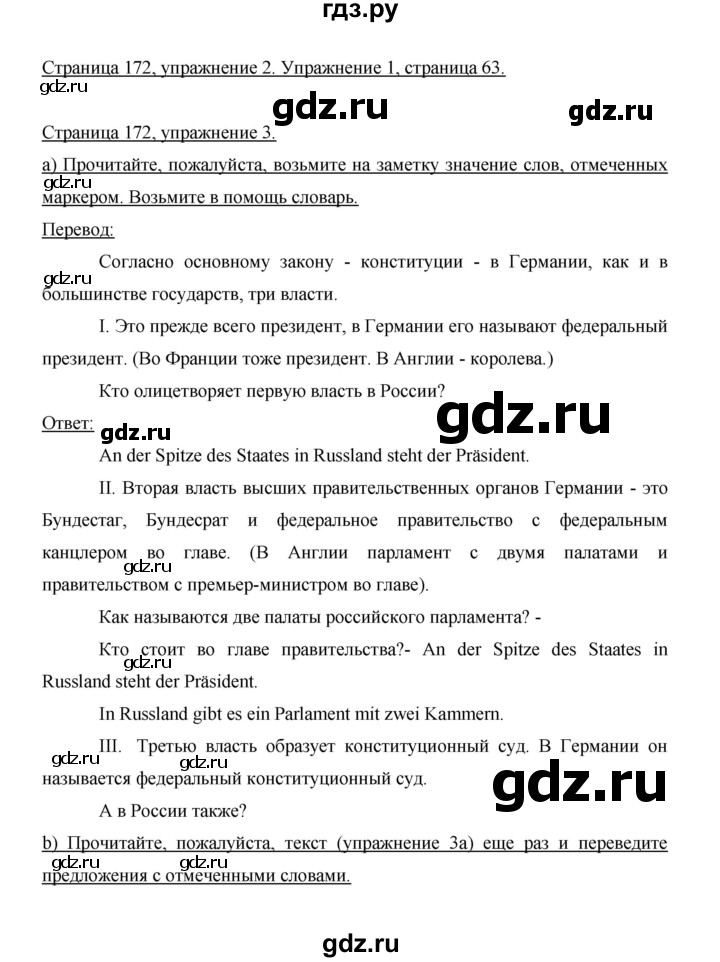 гдз.ру

Страница 172, упражнение 2. Упражнение 1, страница 63.

gdz.ru gdz.ru gdz.ru

Страница 172, упражнение 3.

а) Прочитайте, пожалуйста, возьмите на заметку значение слов, отмеченных маркером. Возьмите в помощь словарь.

gdz.ru

Перевод:

Согласно основному закону - конституции - в Германии, как и в большинстве государств, три власти.

gdz.ru

I. Это прежде всего президент, в Германии его называют федеральный президент. (Во Франции тоже президент. В Англии - королева.)

Кто олицетворяет первую власть в России?

Ответ:

gdz.ru gdz.ru

An der Spitze des Staates in Russland steht der Präsident.

II. Вторая власть высших правительственных органов Германии - это Бундестаг, Бундесрат и федеральное правительство с федеральным канцлером во главе. (В Англии парламент с двумя палатами и правительством с премьер-министром во главе).

gdz.ru

Как называются две палаты российского парламента? -

Кто стоит во главе правительства?- An der Spitze des Staates in Russland steht der Präsident.

In Russland gibt es ein Parlament mit zwei Kammern.

III. Третью власть образует конституционный суд. В Германии он называется федеральный конституционный суд.

gdz.ru gdz.ru gdz.ru

А в России также?

b) Прочитайте, пожалуйста, текст (упражнение 3а) еще раз и переведите предложения с отмеченными словами.

gdz.ru gdz.ru

gdz.ru